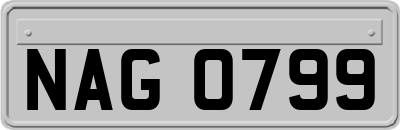 NAG 0799